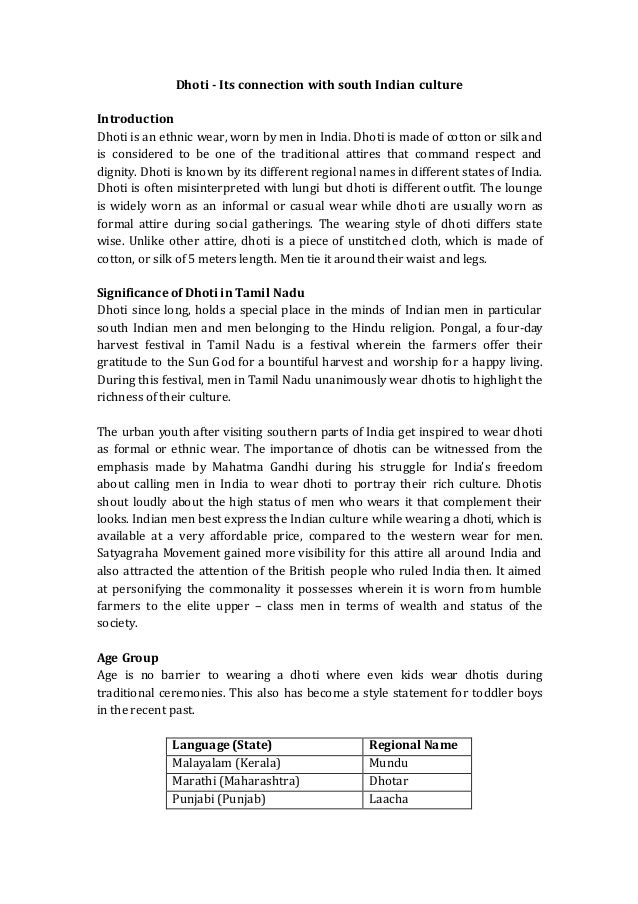 Dhoti - Its connection with south Indian culture

Introduction
Dhoti is an ethnic wear, worn by men in India. Dhoti is made of cotton or silk and is considered to be one of the traditional attires that command respect and dignity. Dhoti is known by its different regional names in different states of India. Dhoti is often misinterpreted with lungi but dhoti is different outfit. The lounge is widely worn as an informal or casual wear while dhoti are usually worn as formal attire during social gatherings. The wearing style of dhoti differs state wise. Unlike other attire, dhoti is a piece of unstitched cloth, which is made of cotton, or silk of 5 meters length. Men tie it around their waist and legs.

Significance of Dhoti in Tamil Nadu
Dhoti since long, holds a special place in the minds of Indian men in particular south Indian men and men belonging to the Hindu religion. Pongal, a four-day harvest festival in Tamil Nadu is a festival wherein the farmers offer their gratitude to the Sun God for a bountiful harvest and worship for a happy living. During this festival, men in Tamil Nadu unanimously wear dhotis to highlight the richness of their culture.

The urban youth after visiting southern parts of India get inspired to wear dhoti as formal or ethnic wear. The importance of dhotis can be witnessed from the emphasis made by Mahatma Gandhi during his struggle for India's freedom about calling men in India to wear dhoti to portray their rich culture. Dhotis shout loudly about the high status of men who wears it that complement their looks. Indian men best express the Indian culture while wearing a dhoti, which is available at a very affordable price, compared to the western wear for men. Satyagraha Movement gained more visibility for this attire all around India and also attracted the attention of the British people who ruled India then. It aimed at personifying the commonality it possesses wherein it is worn from humble farmers to the elite upper – class men in terms of wealth and status of the society.

Age Group
Age is no barrier to wearing a dhoti where even kids wear dhotis during traditional ceremonies. This also has become a style statement for toddler boys in the recent past.

| Language (State) | Regional Name |
|---|---|
| Malayalam (Kerala) | Mundu |
| Marathi (Maharashtra) | Dhotar |
| Punjabi (Punjab) | Laacha |